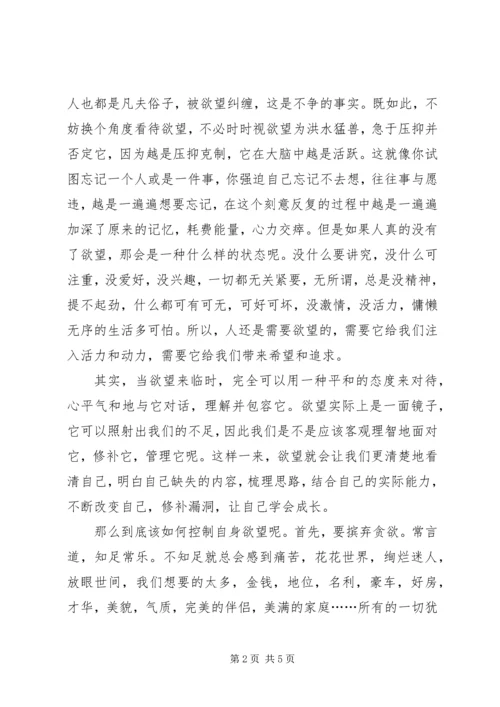 人也都是凡夫俗子，被欲望纠缠，这是不争的事实。既如此，不妨换个角度看待欲望，不必时时视欲望为洪水猛兽，急于压抑并否定它，因为越是压抑克制，它在大脑中越是活跃。这就像你试图忘记一个人或是一件事，你强迫自己忘记不去想，往往事与愿违，越是一遍遍想要忘记，在这个刻意反复的过程中越是一遍遍加深了原来的记忆，耗费能量，心力交瘁。但是如果人真的没有了欲望，那会是一种什么样的状态呢。没什么要讲究，没什么可注重，没爱好，没兴趣，一切都无关紧要，无所谓，总是没精神，提不起劲，什么都可有可无，可好可坏，没激情，没活力，慵懒无序的生活多可怕。所以，人还是需要欲望的，需要它给我们注入活力和动力，需要它给我们带来希望和追求。

其实，当欲望来临时，完全可以用一种平和的态度来对待，心平气和地与它对话，理解并包容它。欲望实际上是一面镜子，它可以照射出我们的不足，因此我们是不是应该客观理智地面对它，修补它，管理它呢。这样一来，欲望就会让我们更清楚地看清自己，明白自己缺失的内容，梳理思路，结合自己的实际能力，不断改变自己，修补漏洞，让自己学会成长。

那么到底该如何控制自身欲望呢。首先，要摈弃贪欲。常言道，知足常乐。不知足就总会感到痛苦，花花世界，绚烂迷人，放眼世间，我们想要的太多，金钱，地位，名利，豪车，好房，才华，美貌，气质，完美的伴侣，美满的家庭……所有的一切犹

第 2 页 共 5 页